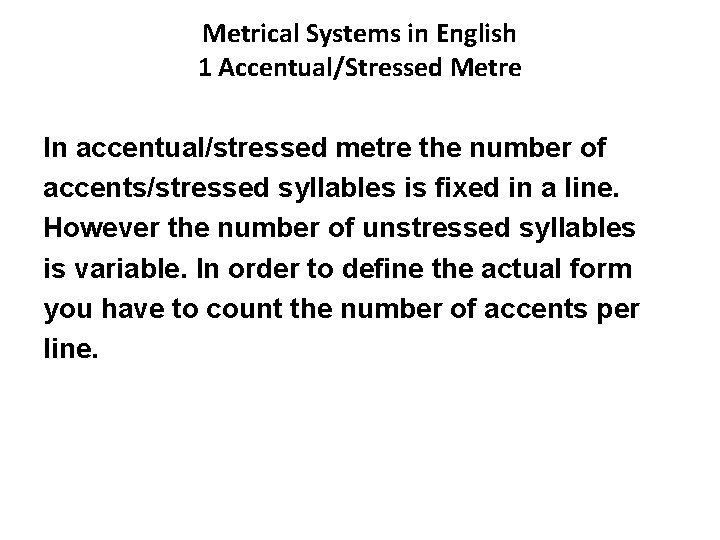 Metrical Systems in English
1 Accentual/Stressed Metre

In accentual/stressed metre the number of accents/stressed syllables is fixed in a line. However the number of unstressed syllables is variable. In order to define the actual form you have to count the number of accents per line.